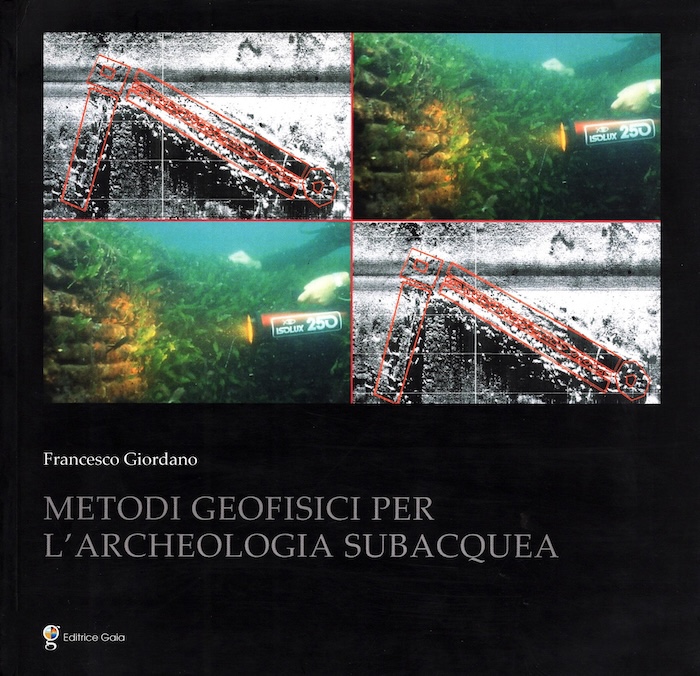 ISOLUX 250

ISOLUX 250

Francesco Giordano

METODI GEOFISICI PER
L'ARCHEOLOGIA SUBACQUEA

Editrice Gaia